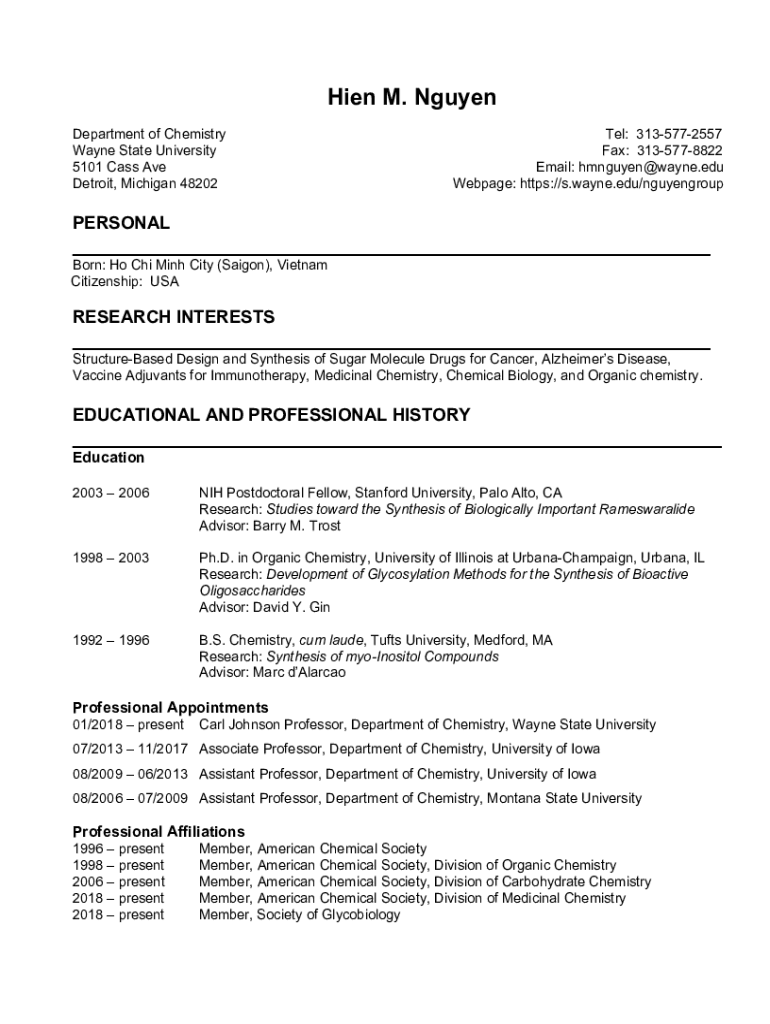 Hien M. Nguyen

Department of Chemistry
Wayne State University
5101 Cass Ave
Detroit, Michigan 48202

Tel: 313-577-2557
Fax: 313-577-8822
Email: hmnguyen@wayne.edu
Webpage: https://s.wayne.edu/nguyengroup

PERSONAL

Born: Ho Chi Minh City (Saigon), Vietnam
Citizenship: USA

RESEARCH INTERESTS

Structure-Based Design and Synthesis of Sugar Molecule Drugs for Cancer, Alzheimer's Disease, Vaccine Adjuvants for Immunotherapy, Medicinal Chemistry, Chemical Biology, and Organic chemistry.

EDUCATIONAL AND PROFESSIONAL HISTORY

Education

2003 – 2006 NIH Postdoctoral Fellow, Stanford University, Palo Alto, CA
Research: Studies toward the Synthesis of Biologically Important Rameswaralide
Advisor: Barry M. Trost

1998 – 2003 Ph.D. in Organic Chemistry, University of Illinois at Urbana-Champaign, Urbana, IL
Research: Development of Glycosylation Methods for the Synthesis of Bioactive Oligosaccharides
Advisor: David Y. Gin

1992 – 1996 B.S. Chemistry, cum laude, Tufts University, Medford, MA
Research: Synthesis of myo-Inositol Compounds
Advisor: Marc d'Alarcao

Professional Appointments
01/2018 – present Carl Johnson Professor, Department of Chemistry, Wayne State University

07/2013 – 11/2017 Associate Professor, Department of Chemistry, University of Iowa

08/2009 – 06/2013 Assistant Professor, Department of Chemistry, University of Iowa

08/2006 – 07/2009 Assistant Professor, Department of Chemistry, Montana State University

Professional Affiliations
1996 – present Member, American Chemical Society
1998 – present Member, American Chemical Society, Division of Organic Chemistry
2006 – present Member, American Chemical Society, Division of Carbohydrate Chemistry
2018 – present Member, American Chemical Society, Division of Medicinal Chemistry
2018 – present Member, Society of Glycobiology